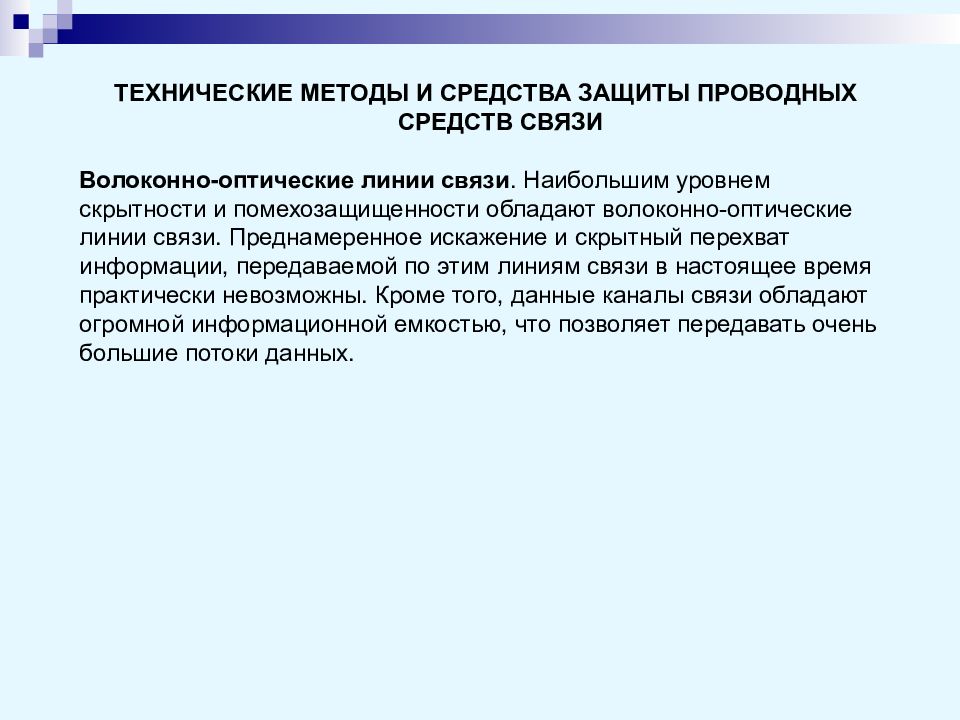 ТЕХНИЧЕСКИЕ МЕТОДЫ И СРЕДСТВА ЗАЩИТЫ ПРОВОДНЫХ СРЕДСТВ СВЯЗИ

Волоконно-оптические линии связи. Наибольшим уровнем скрытности и помехозащищенности обладают волоконно-оптические линии связи. Преднамеренное искажение и скрытный перехват информации, передаваемой по этим линиям связи в настоящее время практически невозможны. Кроме того, данные каналы связи обладают огромной информационной емкостью, что позволяет передавать очень большие потоки данных.